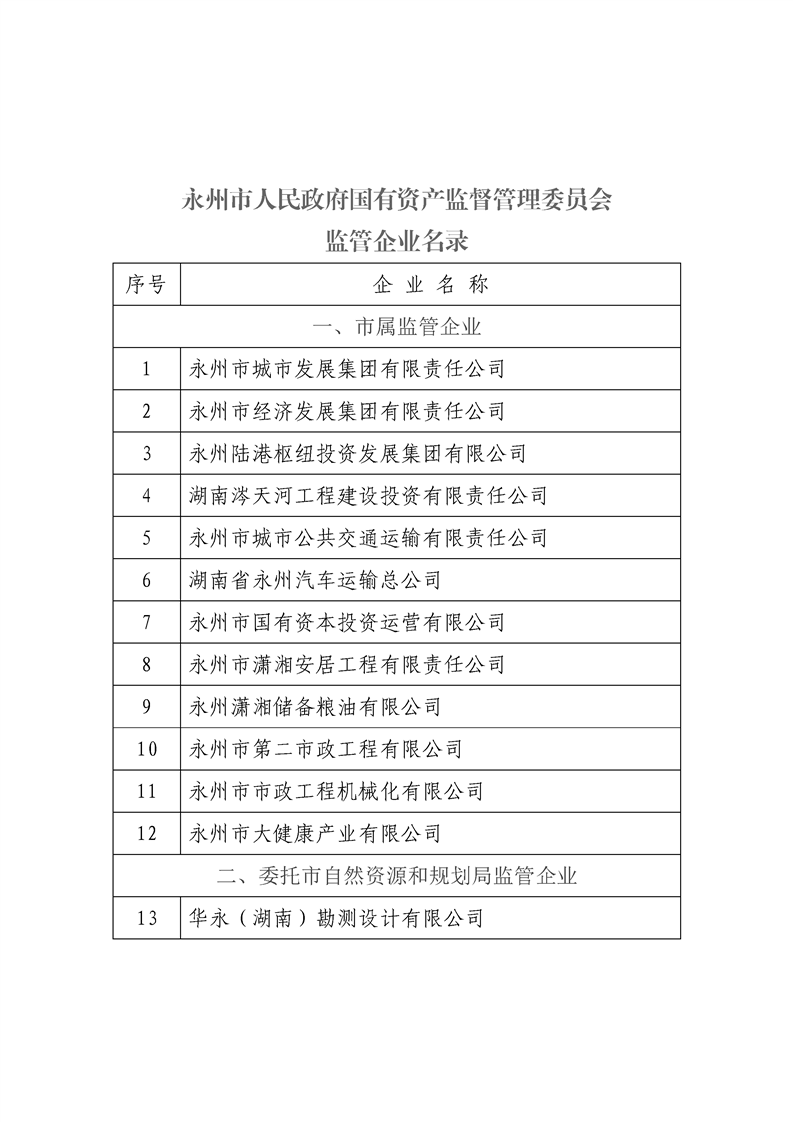 永州市人民政府国有资产监督管理委员会
监管企业名录

| 序号 | 企 业 名 称 |
|---|---|
| 一、市属监管企业 | |
| 1 | 永州市城市发展集团有限责任公司 |
| 2 | 永州市经济发展集团有限责任公司 |
| 3 | 永州陆港枢纽投资发展集团有限公司 |
| 4 | 湖南涔天河工程建设投资有限责任公司 |
| 5 | 永州市城市公共交通运输有限责任公司 |
| 6 | 湖南省永州汽车运输总公司 |
| 7 | 永州市国有资本投资运营有限公司 |
| 8 | 永州市潇湘安居工程有限责任公司 |
| 9 | 永州潇湘储备粮油有限公司 |
| 10 | 永州市第二市政工程有限公司 |
| 11 | 永州市市政工程机械化有限公司 |
| 12 | 永州市大健康产业有限公司 |
| 二、委托市自然资源和规划局监管企业 | |
| 13 | 华永（湖南）勘测设计有限公司 |